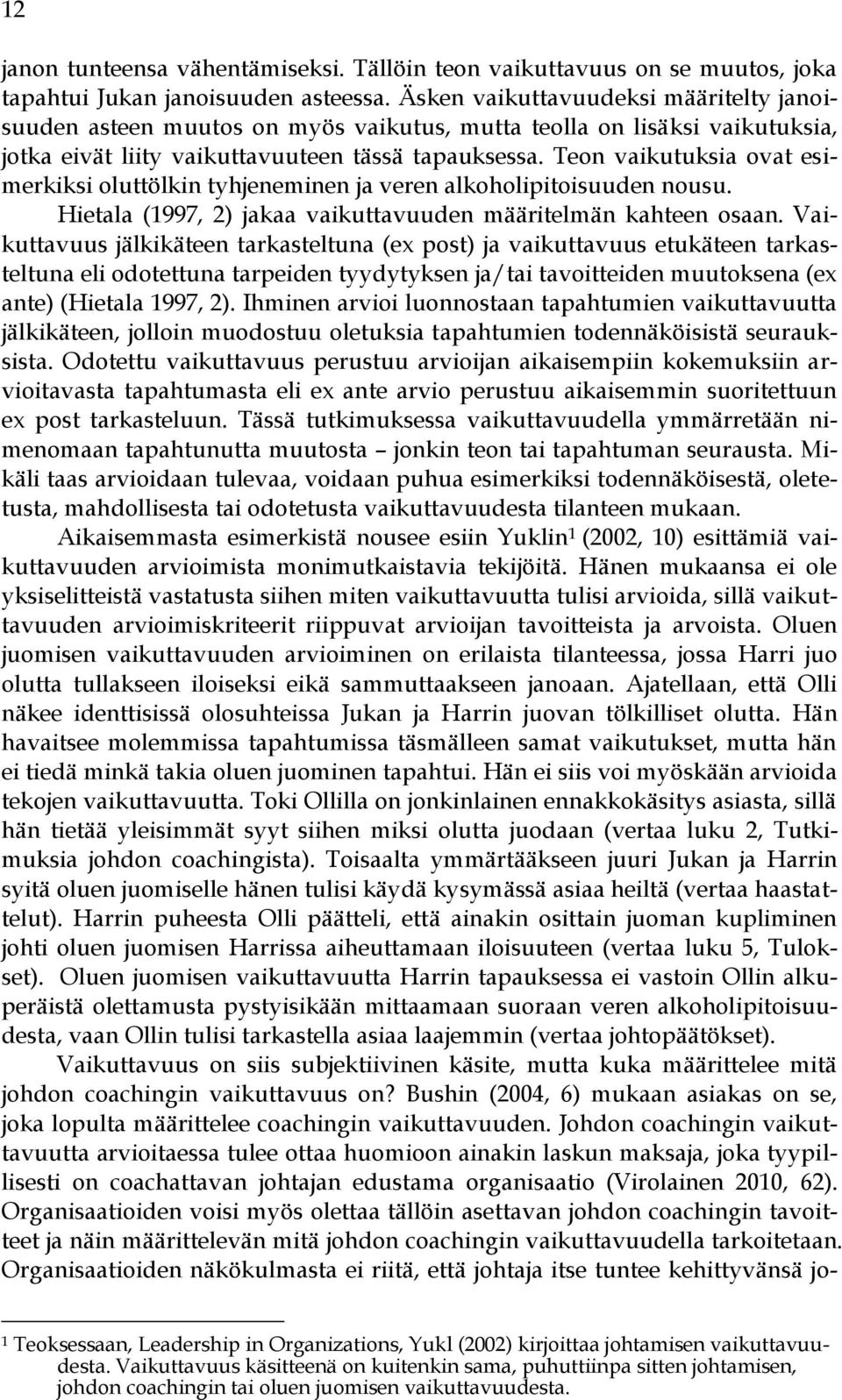 12

janon tunteensa vähentämiseksi. Tällöin teon vaikuttavuus on se muutos, joka tapahtui Jukan janoisuuden asteessa. Äsken vaikuttavuudeksi määritelty janoisuuden asteen muutos on myös vaikutus, mutta teolla on lisäksi vaikutuksia, jotka eivät liity vaikuttavuuteen tässä tapauksessa. Teon vaikutuksia ovat esimerkiksi oluttölkin tyhjeneminen ja veren alkoholipitoisuuden nousu.

Hietala (1997, 2) jakaa vaikuttavuuden määritelmän kahteen osaan. Vaikuttavuus jälkikäteen tarkasteltuna (ex post) ja vaikuttavuus etukäteen tarkasteltuna eli odotettuna tarpeiden tyydytyksen ja/tai tavoitteiden muutoksena (ex ante) (Hietala 1997, 2). Ihminen arvioi luonnostaan tapahtumien vaikuttavuutta jälkikäteen, jolloin muodostuu oletuksia tapahtumien todennäköisistä seurauksista. Odotettu vaikuttavuus perustuu arvioijan aikaisempiin kokemuksiin arvioitavasta tapahtumasta eli ex ante arvio perustuu aikaisemmin suoritettuun ex post tarkasteluun. Tässä tutkimuksessa vaikuttavuudella ymmärretään nimenomaan tapahtunutta muutosta – jonkin teon tai tapahtuman seurausta. Mikäli taas arvioidaan tulevaa, voidaan puhua esimerkiksi todennäköisestä, oletetusta, mahdollisesta tai odotetusta vaikuttavuudesta tilanteen mukaan.

Aikaisemmasta esimerkistä nousee esiin Yuklin$^1$ (2002, 10) esittämiä vaikuttavuuden arvioimista monimutkaistavia tekijöitä. Hänen mukaansa ei ole yksiselitteistä vastatusta siihen miten vaikuttavuutta tulisi arvioida, sillä vaikuttavuuden arvioimiskriteerit riippuvat arvioijan tavoitteista ja arvoista. Oluen juomisen vaikuttavuuden arvioiminen on erilaista tilanteessa, jossa Harri juo olutta tullakseen iloiseksi eikä sammuttaakseen janoaan. Ajatellaan, että Olli näkee identtisissä olosuhteissa Jukan ja Harrin juovan tölkilliset olutta. Hän havaitsee molemmissa tapahtumissa täsmälleen samat vaikutukset, mutta hän ei tiedä minkä takia oluen juominen tapahtui. Hän ei siis voi myöskään arvioida tekojen vaikuttavuutta. Toki Ollilla on jonkinlainen ennakkokäsitys asiasta, sillä hän tietää yleisimmät syyt siihen miksi olutta juodaan (vertaa luku 2, Tutkimuksia johdon coachingista). Toisaalta ymmärtääkseen juuri Jukan ja Harrin syitä oluen juomiselle hänen tulisi käydä kysymässä asiaa heiltä (vertaa haastattelut). Harrin puheesta Olli päätteli, että ainakin osittain juoman kupliminen johti oluen juomisen Harrissa aiheuttamaan iloisuuteen (vertaa luku 5, Tulokset). Oluen juomisen vaikuttavuutta Harrin tapauksessa ei vastoin Ollin alkuperäistä olettamusta pystyisikään mittaamaan suoraan veren alkoholipitoisuudesta, vaan Ollin tulisi tarkastella asiaa laajemmin (vertaa johtopäätökset).

Vaikuttavuus on siis subjektiivinen käsite, mutta kuka määrittelee mitä johdon coachingin vaikuttavuus on? Bushin (2004, 6) mukaan asiakas on se, joka lopulta määrittelee coachingin vaikuttavuuden. Johdon coachingin vaikuttavuutta arvioitaessa tulee ottaa huomioon ainakin laskun maksaja, joka tyypillisesti on coachattavan johtajan edustama organisaatio (Virolainen 2010, 62). Organisaatioiden voisi myös olettaa tällöin asettavan johdon coachingin tavoitteet ja näin määrittelevän mitä johdon coachingin vaikuttavuudella tarkoitetaan. Organisaatioiden näkökulmasta ei riitä, että johtaja itse tuntee kehittyvänsä jo-

$^1$ Teoksessaan, Leadership in Organizations, Yukl (2002) kirjoittaa johtamisen vaikuttavuudesta. Vaikuttavuus käsitteenä on kuitenkin sama, puhuttiinpa sitten johtamisen, johdon coachingin tai oluen juomisen vaikuttavuudesta.